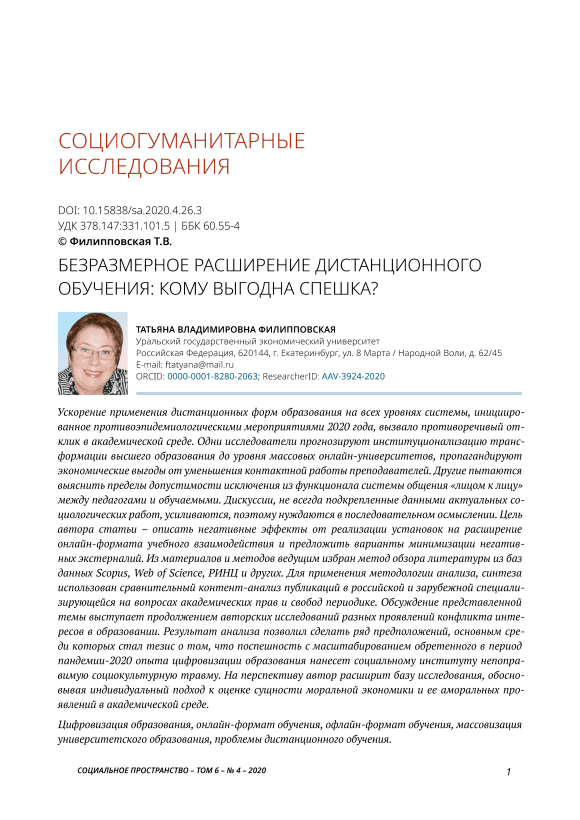 СОЦИОГУМАНИТАРНЫЕ ИССЛЕДОВАНИЯ

DOI: 10.15838/sa.2020.4.26.3
УДК 378.147:331.101.5 | ББК 60.55-4
© Филипповская Т.В.

БЕЗРАЗМЕРНОЕ РАСШИРЕНИЕ ДИСТАНЦИОННОГО ОБУЧЕНИЯ: КОМУ ВЫГОДНА СПЕШКА?

ТАТЬЯНА ВЛАДИМИРОВНА ФИЛИППОВСКАЯ
Уральский государственный экономический университет
Российская Федерация, 620144, г. Екатеринбург, ул. 8 Марта / Народной Воли, д. 62/45
E-mail: ftatyana@mail.ru
ORCID: 0000-0001-8280-2063; ResearcherID: AAV-3924-2020

Ускорение применения дистанционных форм образования на всех уровнях системы, инициированное противоэпидемиологическими мероприятиями 2020 года, вызвало противоречивый отклик в академической среде. Одни исследователи прогнозируют институционализацию трансформации высшего образования до уровня массовых онлайн-университетов, пропагандируют экономические выгоды от уменьшения контактной работы преподавателей. Другие пытаются выяснить пределы допустимости исключения из функционала системы общения «лицом к лицу» между педагогами и обучаемыми. Дискуссии, не всегда подкрепленные данными актуальных социологических работ, усиливаются, поэтому нуждаются в последовательном осмыслении. Цель автора статьи – описать негативные эффекты от реализации установок на расширение онлайн-формата учебного взаимодействия и предложить варианты минимизации негативных экстерналий. Из материалов и методов ведущим избран метод обзора литературы из баз данных Scopus, Web of Science, РИНЦ и других. Для применения методологии анализа, синтеза использован сравнительный контент-анализ публикаций в российской и зарубежной специализирующейся на вопросах академических прав и свобод периодике. Обсуждение представленной темы выступает продолжением авторских исследований разных проявлений конфликта интересов в образовании. Результат анализа позволил сделать ряд предположений, основным среди которых стал тезис о том, что поспешность с масштабированием обретенного в период пандемии-2020 опыта цифровизации образования нанесет социальному институту непоправимую социокультурную травму. На перспективу автор расширит базу исследования, обосновывая индивидуальный подход к оценке сущности моральной экономики и ее аморальных проявлений в академической среде.

Цифровизация образования, онлайн-формат обучения, офлайн-формат обучения, массовизация университетского образования, проблемы дистанционного обучения.

СОЦИАЛЬНОЕ ПРОСТРАНСТВО – ТОМ 6 – № 4 – 2020

1